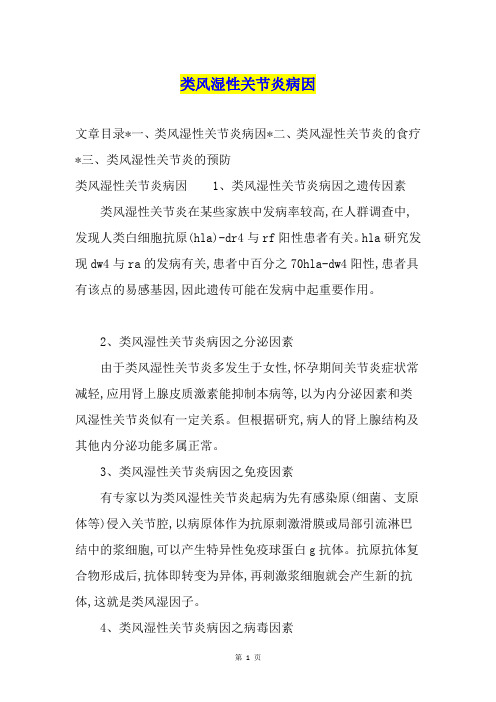 类风湿性关节炎病因

文章目录*一、类风湿性关节炎病因*二、类风湿性关节炎的食疗*三、类风湿性关节炎的预防

类风湿性关节炎病因　　1、类风湿性关节炎病因之遗传因素

类风湿性关节炎在某些家族中发病率较高,在人群调查中,发现人类白细胞抗原(hla)-dr4与rf阳性患者有关。hla研究发现dw4与ra的发病有关,患者中百分之70hla-dw4阳性,患者具有该点的易感基因,因此遗传可能在发病中起重要作用。

2、类风湿性关节炎病因之分泌因素

由于类风湿性关节炎多发生于女性,怀孕期间关节炎症状常减轻,应用肾上腺皮质激素能抑制本病等,以为内分泌因素和类风湿性关节炎似有一定关系。但根据研究,病人的肾上腺结构及其他内分泌功能多属正常。

3、类风湿性关节炎病因之免疫因素

有专家以为类风湿性关节炎起病为先有感染原(细菌、支原体等)侵入关节腔,以病原体作为抗原刺激滑膜或局部引流淋巴结中的浆细胞,可以产生特异性免疫球蛋白g抗体。抗原抗体复合物形成后,抗体即转变为异体,再刺激浆细胞就会产生新的抗体,这就是类风湿因子。

4、类风湿性关节炎病因之病毒因素

第 1 页